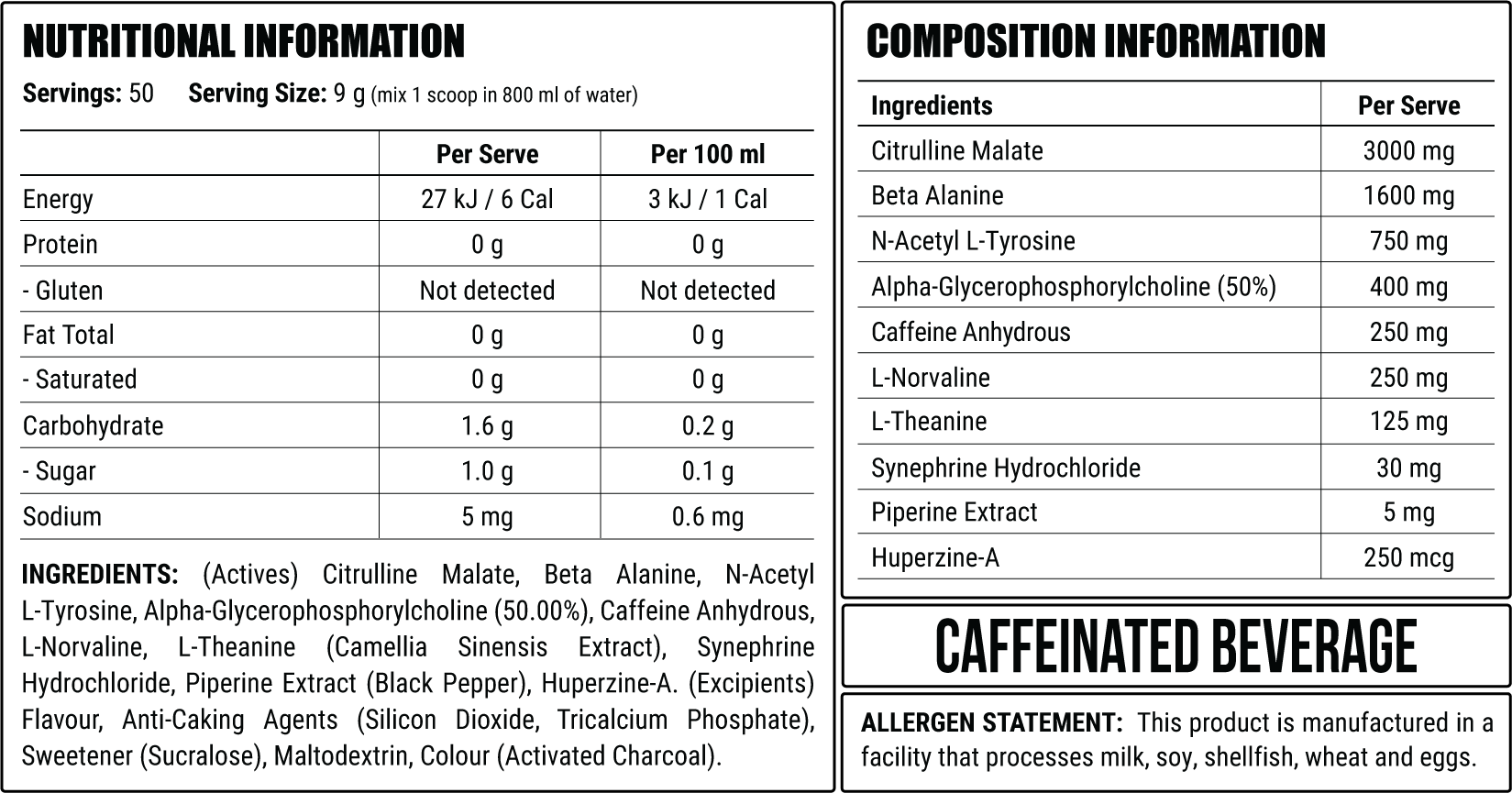 NUTRITIONAL INFORMATION

Servings: 50 Serving Size: 9 g (mix 1 scoop in 800 ml of water)

| | Per Serve | Per 100 ml |
|---|---|---|
| Energy | 27 kJ / 6 Cal | 3 kJ / 1 Cal |
| Protein | 0 g | 0 g |
| - Gluten | Not detected | Not detected |
| Fat Total | 0 g | 0 g |
| - Saturated | 0 g | 0 g |
| Carbohydrate | 1.6 g | 0.2 g |
| - Sugar | 1.0 g | 0.1 g |
| Sodium | 5 mg | 0.6 mg |

INGREDIENTS: (Actives) Citrulline Malate, Beta Alanine, N-Acetyl L-Tyrosine, Alpha-Glycerophosphorylcholine (50.00%), Caffeine Anhydrous, L-Norvaline, L-Theanine (Camellia Sinensis Extract), Synephrine Hydrochloride, Piperine Extract (Black Pepper), Huperzine-A. (Excipients) Flavour, Anti-Caking Agents (Silicon Dioxide, Tricalcium Phosphate), Sweetener (Sucralose), Maltodextrin, Colour (Activated Charcoal).

COMPOSITION INFORMATION

| Ingredients | Per Serve |
|---|---|
| Citrulline Malate | 3000 mg |
| Beta Alanine | 1600 mg |
| N-Acetyl L-Tyrosine | 750 mg |
| Alpha-Glycerophosphorylcholine (50%) | 400 mg |
| Caffeine Anhydrous | 250 mg |
| L-Norvaline | 250 mg |
| L-Theanine | 125 mg |
| Synephrine Hydrochloride | 30 mg |
| Piperine Extract | 5 mg |
| Huperzine-A | 250 mcg |

CAFFEINATED BEVERAGE

ALLERGEN STATEMENT: This product is manufactured in a facility that processes milk, soy, shellfish, wheat and eggs.